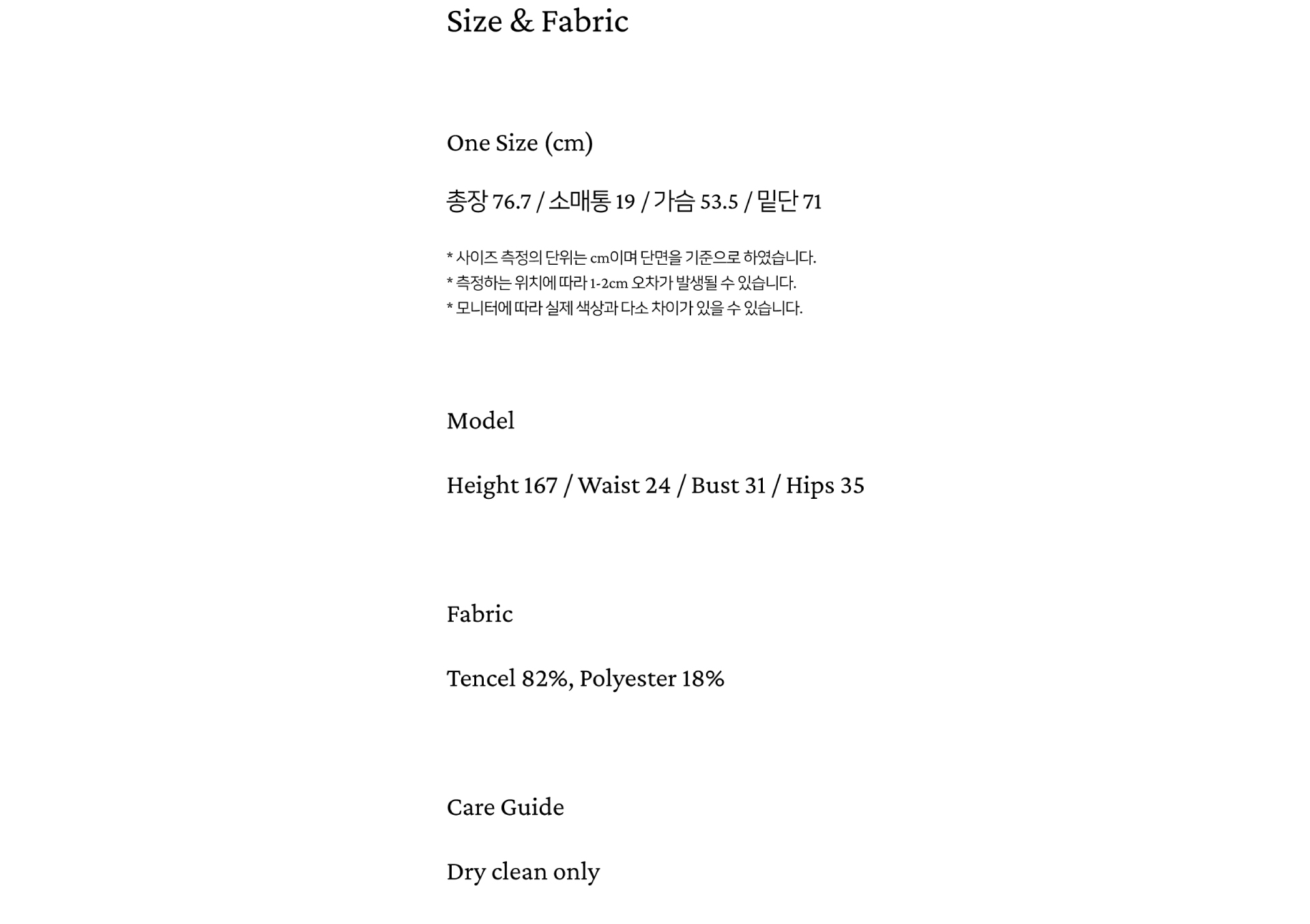 Size & Fabric

One Size (cm)

총장 76.7 / 소매통 19 / 가슴 53.5 / 밑단 71

* 사이즈 측정의 단위는 cm이며 단면을 기준으로 하였습니다.
* 측정하는 위치에 따라 1-2cm 오차가 발생될 수 있습니다.
* 모니터에 따라 실제 색상과 다소 차이가 있을 수 있습니다.

Model

Height 167 / Waist 24 / Bust 31 / Hips 35

Fabric

Tencel 82%, Polyester 18%

Care Guide

Dry clean only